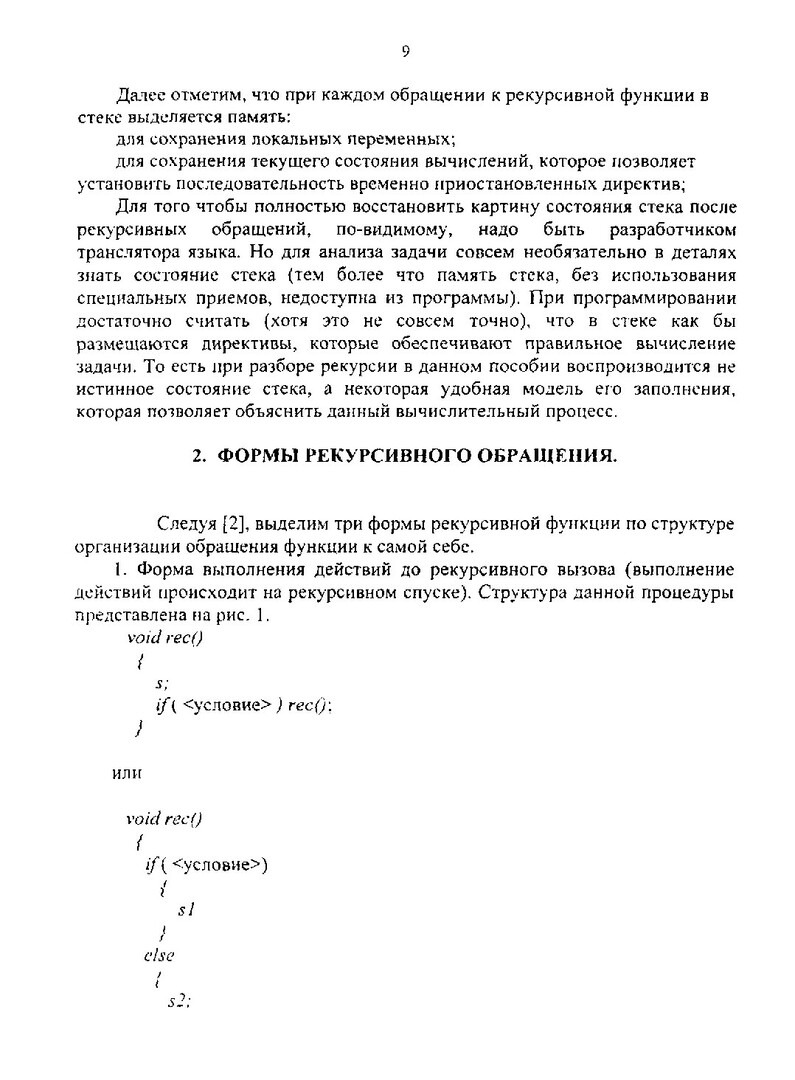 9

Далее отметим, что при каждом обращении к рекурсивной функции в стеке выделяется память:

для сохранения локальных переменных;

для сохранения текущего состояния вычислений, которое позволяет установить последовательность временно приостановленных директив;

Для того чтобы полностью восстановить картину состояния стека после рекурсивных обращений, по-видимому, надо быть разработчиком транслятора языка. Но для анализа задачи совсем необязательно в деталях знать состояние стека (тем более что память стека, без использования специальных приемов, недоступна из программы). При программировании достаточно считать (хотя это не совсем точно), что в стеке как бы размещаются директивы, которые обеспечивают правильное вычисление задачи. То есть при разборе рекурсии в данном пособии воспроизводится не истинное состояние стека, а некоторая удобная модель его заполнения, которая позволяет объяснить данный вычислительный процесс.

2. ФОРМЫ РЕКУРСИВНОГО ОБРАЩЕНИЯ.

Следуя [2], выделим три формы рекурсивной функции по структуре организации обращения функции к самой себе.

1. Форма выполнения действий до рекурсивного вызова (выполнение действий происходит на рекурсивном спуске). Структура данной процедуры представлена на рис. 1.

void rec()
{
s;
if ( <условие> ) rec();
}

или

void rec()
{
if ( <условие>)
{
s1
}
else
{
s2;